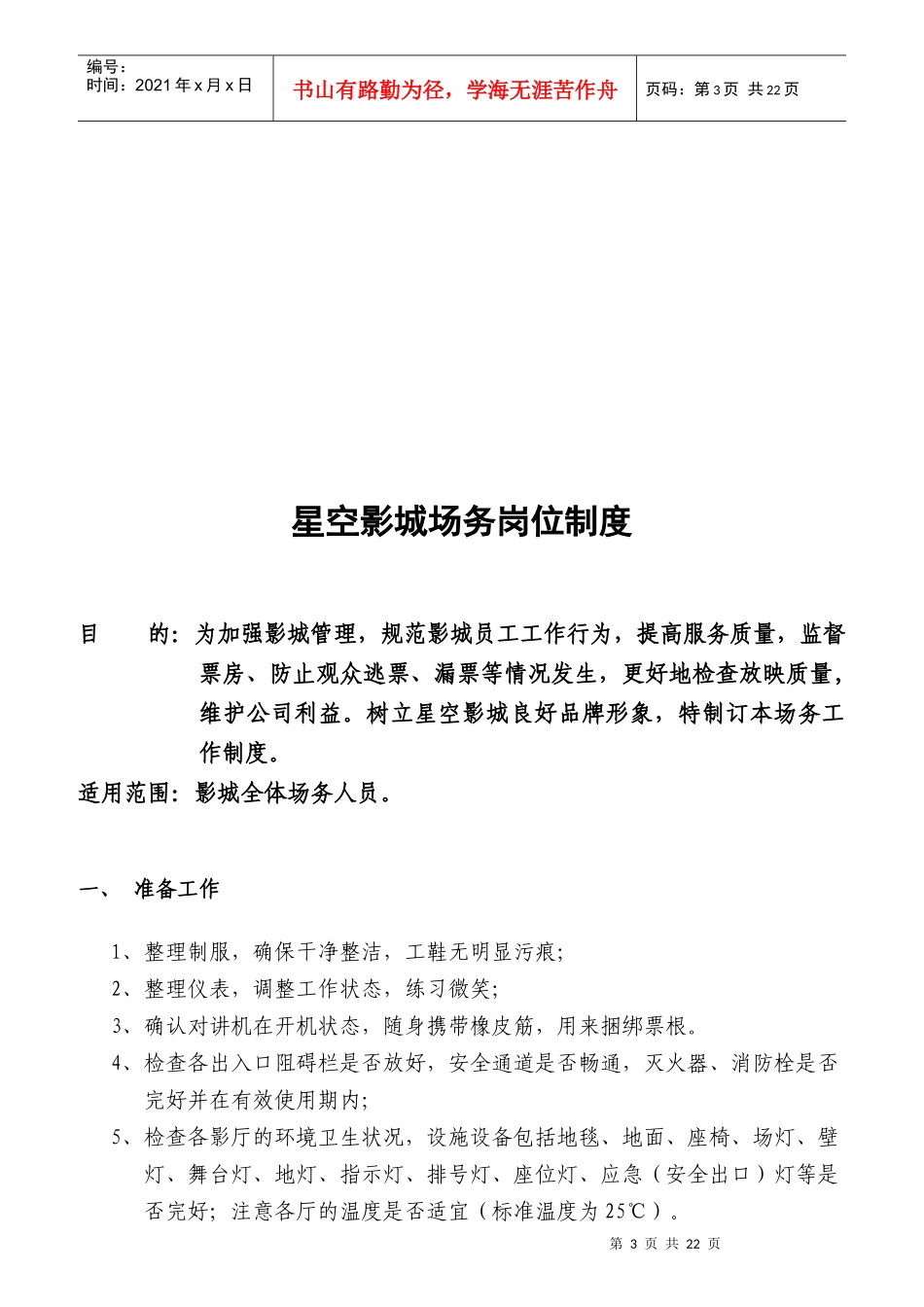 编号：
时间：2021年x月x日

书山有路勤为径，学海无涯苦作舟

页码：第3页 共22页

星空影城场务岗位制度

目 的：为加强影城管理，规范影城员工工作行为，提高服务质量，监督票房、防止观众逃票、漏票等情况发生，更好地检查放映质量，维护公司利益。树立星空影城良好品牌形象，特制订本场务工作制度。

适用范围：影城全体场务人员。

一、 准备工作

1、整理制服，确保干净整洁，工鞋无明显污痕；

2、整理仪表，调整工作状态，练习微笑；

3、确认对讲机在开机状态，随身携带橡皮筋，用来捆绑票根。

4、检查各出入口阻碍栏是否放好，安全通道是否畅通，灭火器、消防栓是否完好并在有效使用期内；

5、检查各影厅的环境卫生状况，设施设备包括地毯、地面、座椅、场灯、壁灯、舞台灯、地灯、指示灯、排号灯、座位灯、应急（安全出口）灯等是否完好；注意各厅的温度是否适宜（标准温度为25℃）。

第3页 共22页